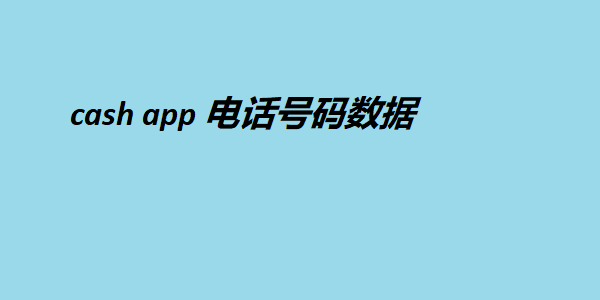 cash app 电话号码数据